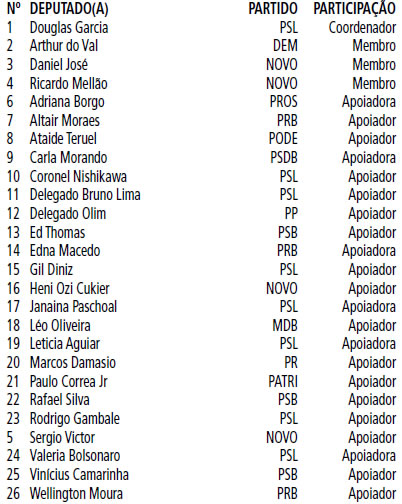 | Nº | DEPUTADO(A) | PARTIDO | PARTICIPAÇÃO |
|---|---|---|---|
| 1 | Douglas Garcia | PSL | Coordenador |
| 2 | Arthur do Val | DEM | Membro |
| 3 | Daniel José | NOVO | Membro |
| 4 | Ricardo Mellão | NOVO | Membro |
| 6 | Adriana Borgo | PROS | Apoiadora |
| 7 | Altair Moraes | PRB | Apoiador |
| 8 | Ataide Teruel | PODE | Apoiador |
| 9 | Carla Morando | PSDB | Apoiadora |
| 10 | Coronel Nishikawa | PSL | Apoiador |
| 11 | Delegado Bruno Lima | PSL | Apoiador |
| 12 | Delegado Olim | PP | Apoiador |
| 13 | Ed Thomas | PSB | Apoiador |
| 14 | Edna Macedo | PRB | Apoiadora |
| 15 | Gil Diniz | PSL | Apoiador |
| 16 | Heni Ozi Cukier | NOVO | Apoiador |
| 17 | Janaina Paschoal | PSL | Apoiadora |
| 18 | Léo Oliveira | MDB | Apoiador |
| 19 | Leticia Aguiar | PSL | Apoiadora |
| 20 | Marcos Damasio | PR | Apoiador |
| 21 | Paulo Correa Jr | PATRI | Apoiador |
| 22 | Rafael Silva | PSB | Apoiador |
| 23 | Rodrigo Gambale | PSL | Apoiador |
| 5 | Sergio Victor | NOVO | Apoiador |
| 24 | Valeria Bolsonaro | PSL | Apoiadora |
| 25 | Vinícius Camarinha | PSB | Apoiador |
| 26 | Wellington Moura | PRB | Apoiador |